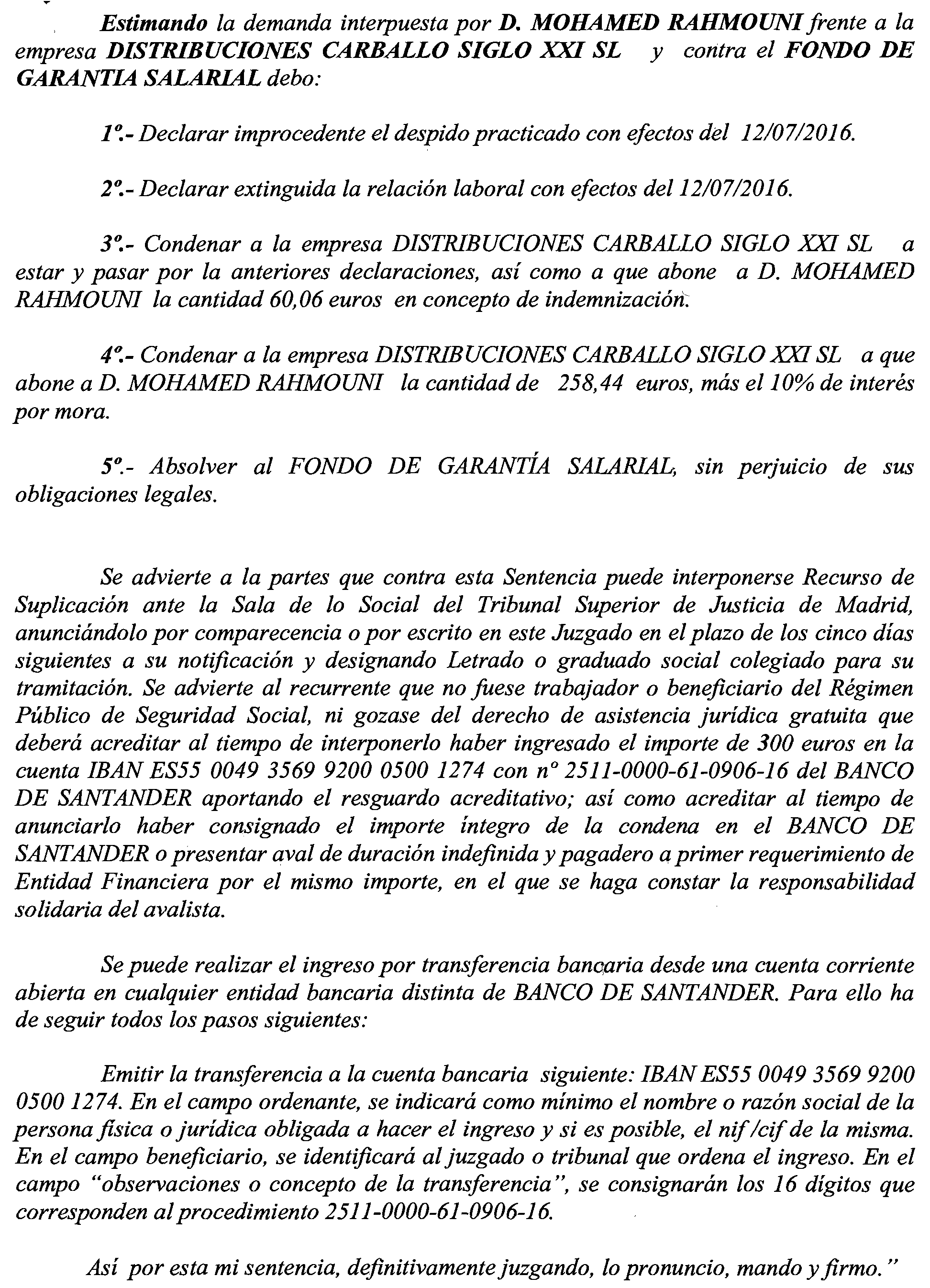 Estimando la demanda interpuesta por D. MOHAMED RAHMOUNI frente a la empresa DISTRIBUCIONES CARBALLO SIGLO XXI SL y contra el FONDO DE GARANTIA SALARIAL debo:

1º.- Declarar improcedente el despido practicado con efectos del 12/07/2016.

2º.- Declarar extinguida la relación laboral con efectos del 12/07/2016.

3º.- Condenar a la empresa DISTRIBUCIONES CARBALLO SIGLO XXI SL a estar y pasar por la anteriores declaraciones, así como a que abone a D. MOHAMED RAHMOUNI la cantidad 60,06 euros en concepto de indemnización.

4º.- Condenar a la empresa DISTRIBUCIONES CARBALLO SIGLO XXI SL a que abone a D. MOHAMED RAHMOUNI la cantidad de 258,44 euros, más el 10% de interés por mora.

5º.- Absolver al FONDO DE GARANTÍA SALARIAL, sin perjuicio de sus obligaciones legales.

Se advierte a la partes que contra esta Sentencia puede interponerse Recurso de Suplicación ante la Sala de lo Social del Tribunal Superior de Justicia de Madrid, anunciándolo por comparecencia o por escrito en este Juzgado en el plazo de los cinco días siguientes a su notificación y designando Letrado o graduado social colegiado para su tramitación. Se advierte al recurrente que no fuese trabajador o beneficiario del Régimen Público de Seguridad Social, ni gozase del derecho de asistencia jurídica gratuita que deberá acreditar al tiempo de interponerlo haber ingresado el importe de 300 euros en la cuenta IBAN ES55 0049 3569 9200 0500 1274 con nº 2511-0000-61-0906-16 del BANCO DE SANTANDER aportando el resguardo acreditativo; así como acreditar al tiempo de anunciarlo haber consignado el importe íntegro de la condena en el BANCO DE SANTANDER o presentar aval de duración indefinida y pagadero a primer requerimiento de Entidad Financiera por el mismo importe, en el que se haga constar la responsabilidad solidaria del avalista.

Se puede realizar el ingreso por transferencia bancaria desde una cuenta corriente abierta en cualquier entidad bancaria distinta de BANCO DE SANTANDER. Para ello ha de seguir todos los pasos siguientes:

Emitir la transferencia a la cuenta bancaria siguiente: IBAN ES55 0049 3569 9200 0500 1274. En el campo ordenante, se indicará como mínimo el nombre o razón social de la persona física o jurídica obligada a hacer el ingreso y si es posible, el nif /cif de la misma. En el campo beneficiario, se identificará al juzgado o tribunal que ordena el ingreso. En el campo "observaciones o concepto de la transferencia", se consignarán los 16 dígitos que corresponden al procedimiento 2511-0000-61-0906-16.

Así por esta mi sentencia, definitivamente juzgando, lo pronuncio, mando y firmo."